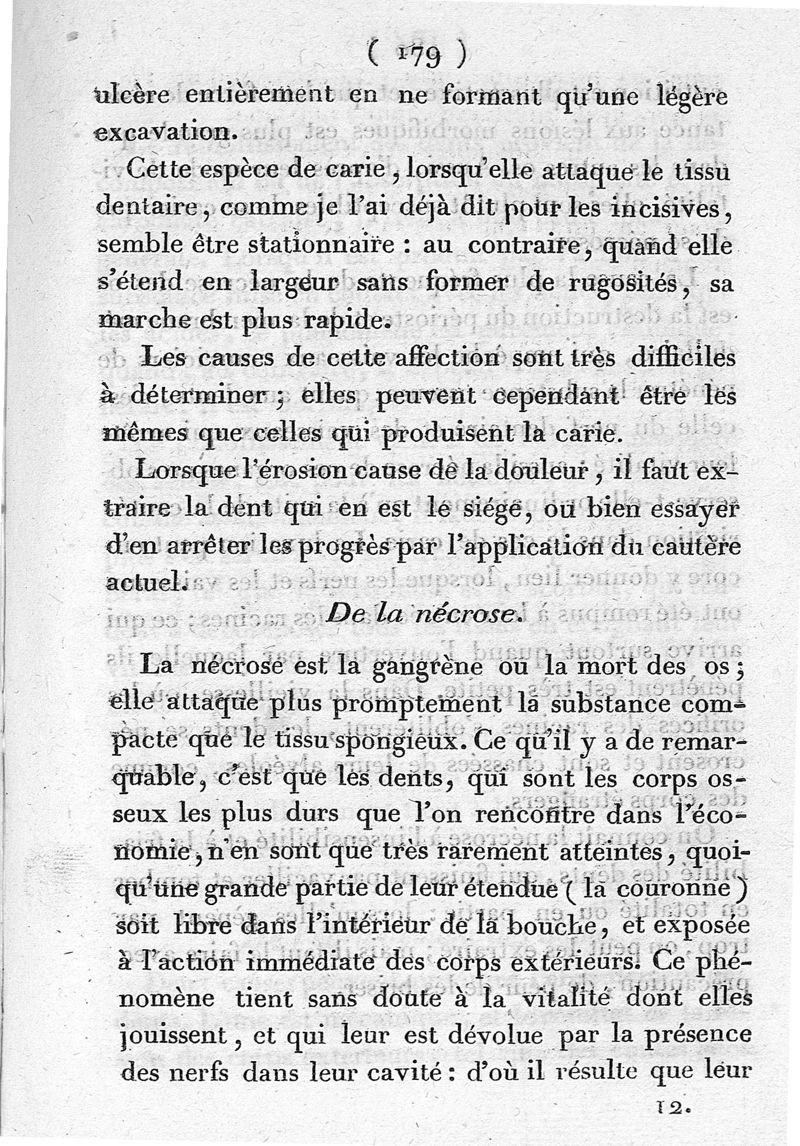 ( 179 )

ulcère entièrement en ne formant qu'une légère excavation.

Cette espèce de carie, lorsqu'elle attaque le tissu dentaire, comme je l'ai déjà dit pour les incisives, semble être stationnaire : au contraire, quand elle s'étend en largeur sans former de rugosités, sa marche est plus rapide.

Les causes de cette affection sont très difficiles à déterminer ; elles peuvent cependant être les mêmes que celles qui produisent la carie.

Lorsque l'érosion cause de la douleur, il faut extraire la dent qui en est le siége, ou bien essayer d'en arrêter les progrès par l'application du cautère actuel.

De la nécrose.

La nécrose est la gangrène ou la mort des os ; elle attaque plus promptement la substance compacte que le tissu spongieux. Ce qu'il y a de remarquable, c'est que les dents, qui sont les corps osseux les plus durs que l'on rencontre dans l'économie, n'en sont que très rarement atteintes, quoiqu'une grande partie de leur étendue ( la couronne ) soit libre dans l'intérieur de la bouche, et exposée à l'action immédiate des corps extérieurs. Ce phénomène tient sans doute à la vitalité dont elles jouissent, et qui leur est dévolue par la présence des nerfs dans leur cavité : d'où il résulte que leur

12.